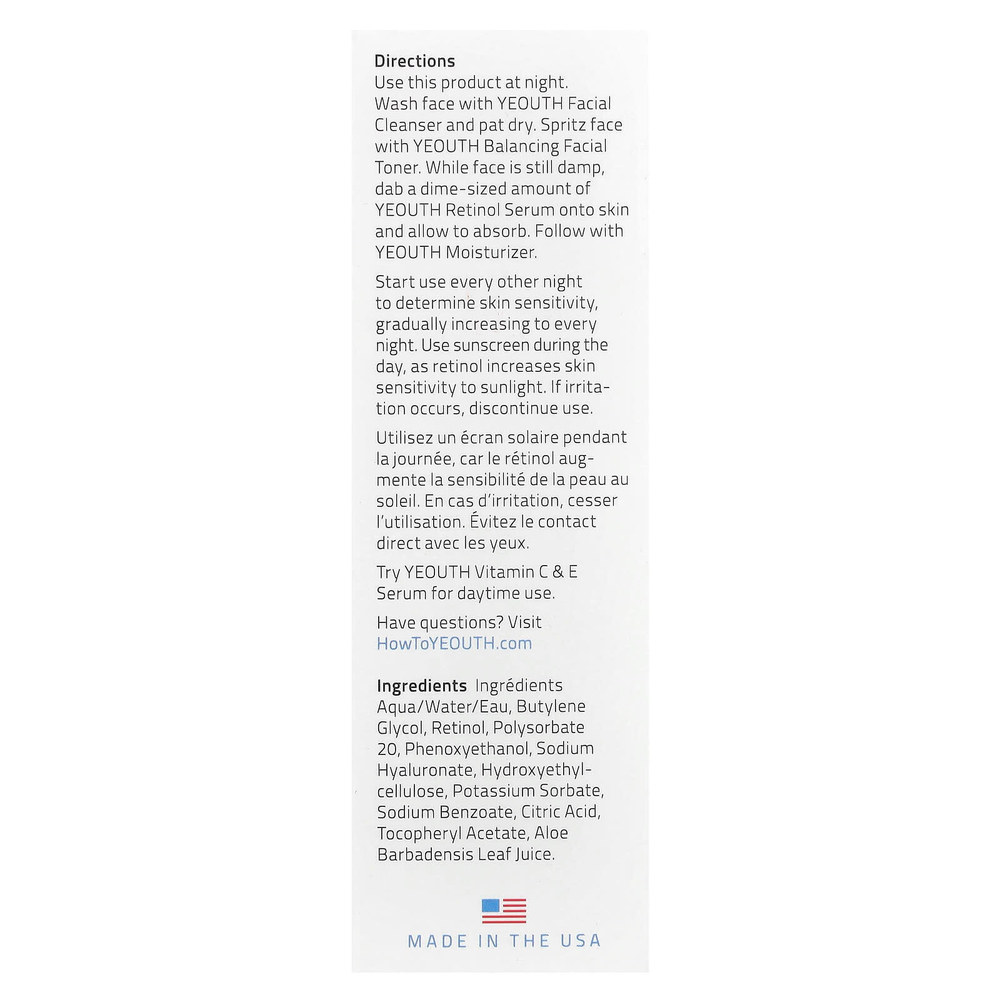 Directions
Use this product at night. Wash face with YEOUTH Facial Cleanser and pat dry. Spritz face with YEOUTH Balancing Facial Toner. While face is still damp, dab a dime-sized amount of YEOUTH Retinol Serum onto skin and allow to absorb. Follow with YEOUTH Moisturizer.

Start use every other night to determine skin sensitivity, gradually increasing to every night. Use sunscreen during the day, as retinol increases skin sensitivity to sunlight. If irritation occurs, discontinue use.

Utilisez un écran solaire pendant la journée, car le rétinol augmente la sensibilité de la peau au soleil. En cas d'irritation, cesser l'utilisation. Évitez le contact direct avec les yeux.

Try YEOUTH Vitamin C & E Serum for daytime use.

Have questions? Visit HowToYEOUTH.com

Ingredients Ingrédients
Aqua/Water/Eau, Butylene Glycol, Retinol, Polysorbate 20, Phenoxyethanol, Sodium Hyaluronate, Hydroxyethylcellulose, Potassium Sorbate, Sodium Benzoate, Citric Acid, Tocopheryl Acetate, Aloe Barbadensis Leaf Juice.

MADE IN THE USA